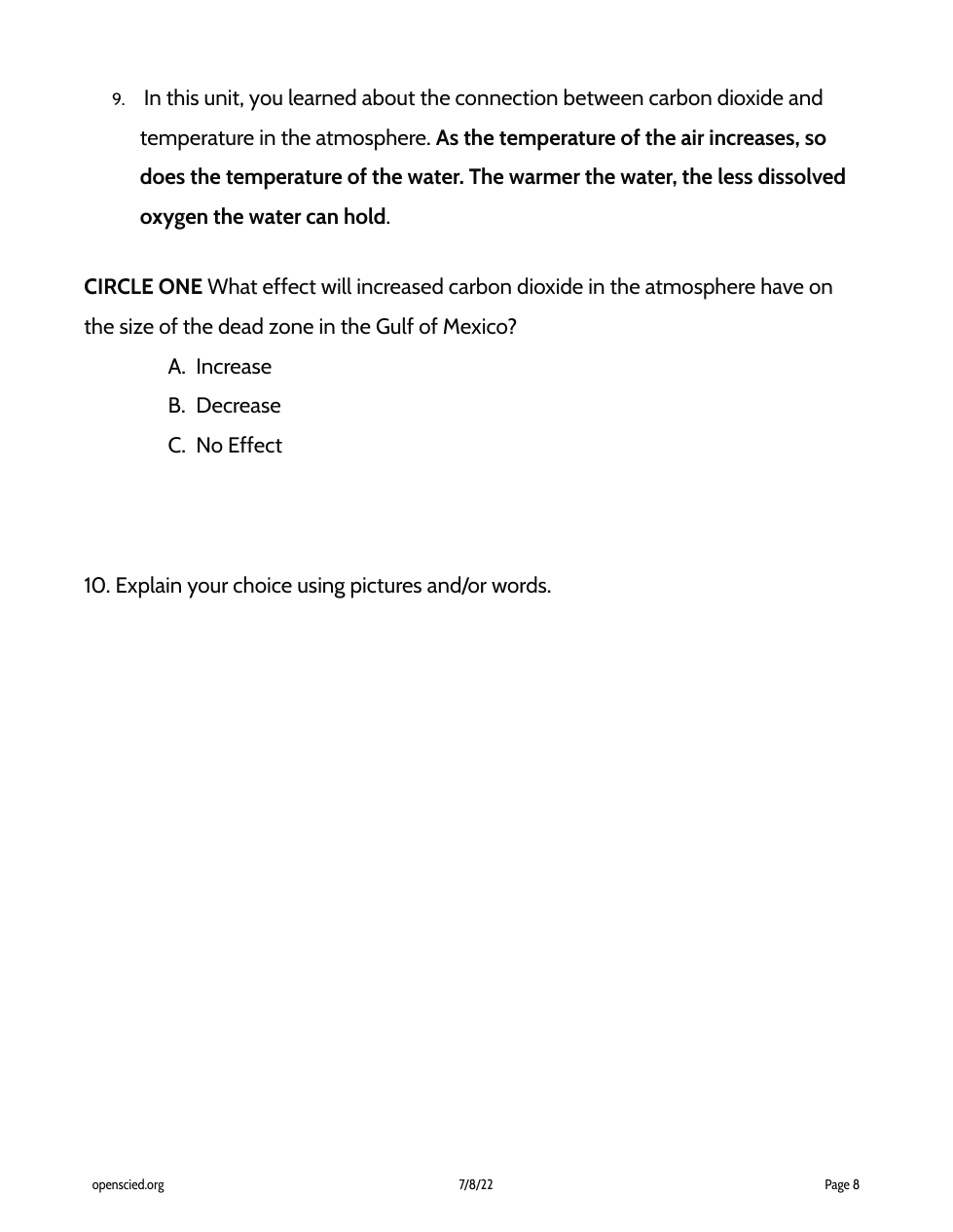 9. In this unit, you learned about the connection between carbon dioxide and temperature in the atmosphere. As the temperature of the air increases, so does the temperature of the water. The warmer the water, the less dissolved oxygen the water can hold.

CIRCLE ONE What effect will increased carbon dioxide in the atmosphere have on the size of the dead zone in the Gulf of Mexico?

A. Increase
B. Decrease
C. No Effect

10. Explain your choice using pictures and/or words.

openscied.org 7/8/22 Page 8